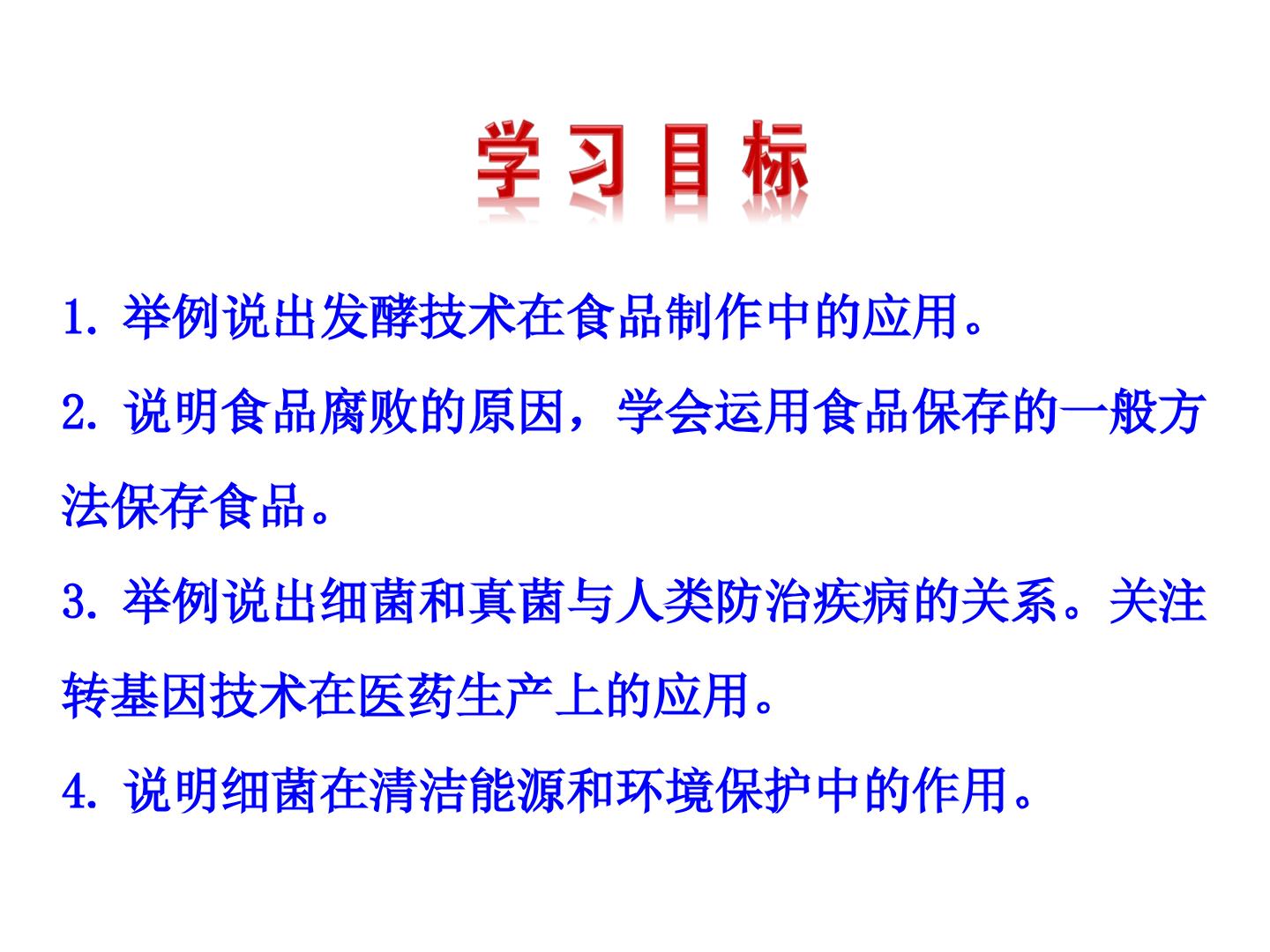 学习目标

1.举例说出发酵技术在食品制作中的应用。

2.说明食品腐败的原因，学会运用食品保存的一般方法保存食品。

3.举例说出细菌和真菌与人类防治疾病的关系。关注转基因技术在医药生产上的应用。

4.说明细菌在清洁能源和环境保护中的作用。